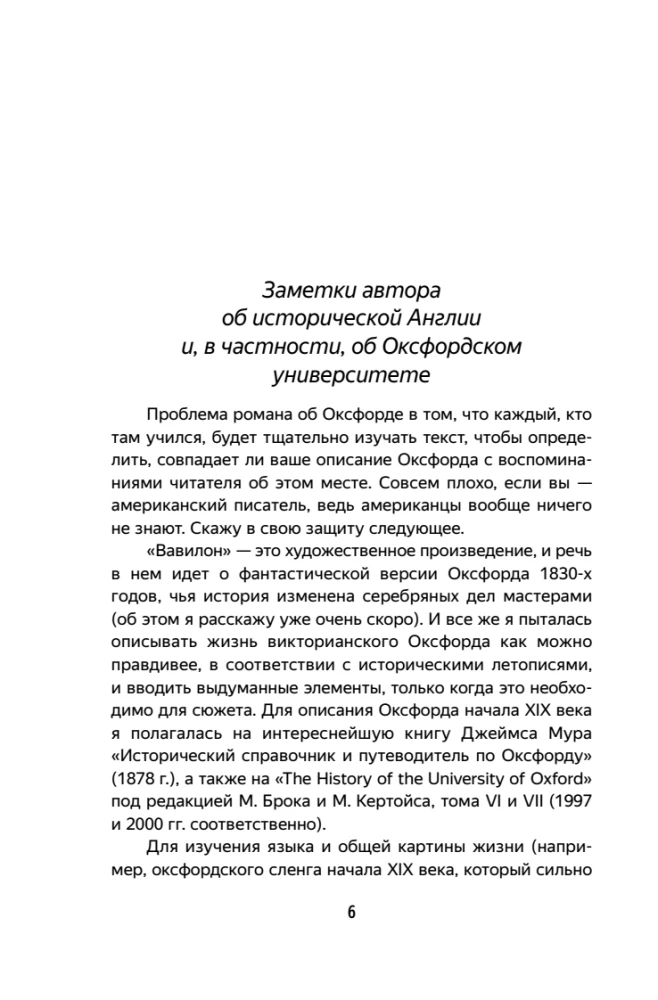 Заметки автора об исторической Англии и, в частности, об Оксфордском университете

Проблема романа об Оксфорде в том, что каждый, кто там учился, будет тщательно изучать текст, чтобы определить, совпадает ли ваше описание Оксфорда с воспоминаниями читателя об этом месте. Совсем плохо, если вы — американский писатель, ведь американцы вообще ничего не знают. Скажу в свою защиту следующее.

«Вавилон» — это художественное произведение, и речь в нем идет о фантастической версии Оксфорда 1830-х годов, чья история изменена серебряных дел мастерами (об этом я расскажу уже очень скоро). И все же я пыталась описывать жизнь викторианского Оксфорда как можно правдивее, в соответствии с историческими летописями, и вводить выдуманные элементы, только когда это необходимо для сюжета. Для описания Оксфорда начала XIX века я полагалась на интереснейшую книгу Джеймса Мура «Исторический справочник и путеводитель по Оксфорду» (1878 г.), а также на «The History of the University of Oxford» под редакцией М. Брока и М. Кертойса, тома VI и VII (1997 и 2000 гг. соответственно).

Для изучения языка и общей картины жизни (например, оксфордского сленга начала XIX века, который сильно

6